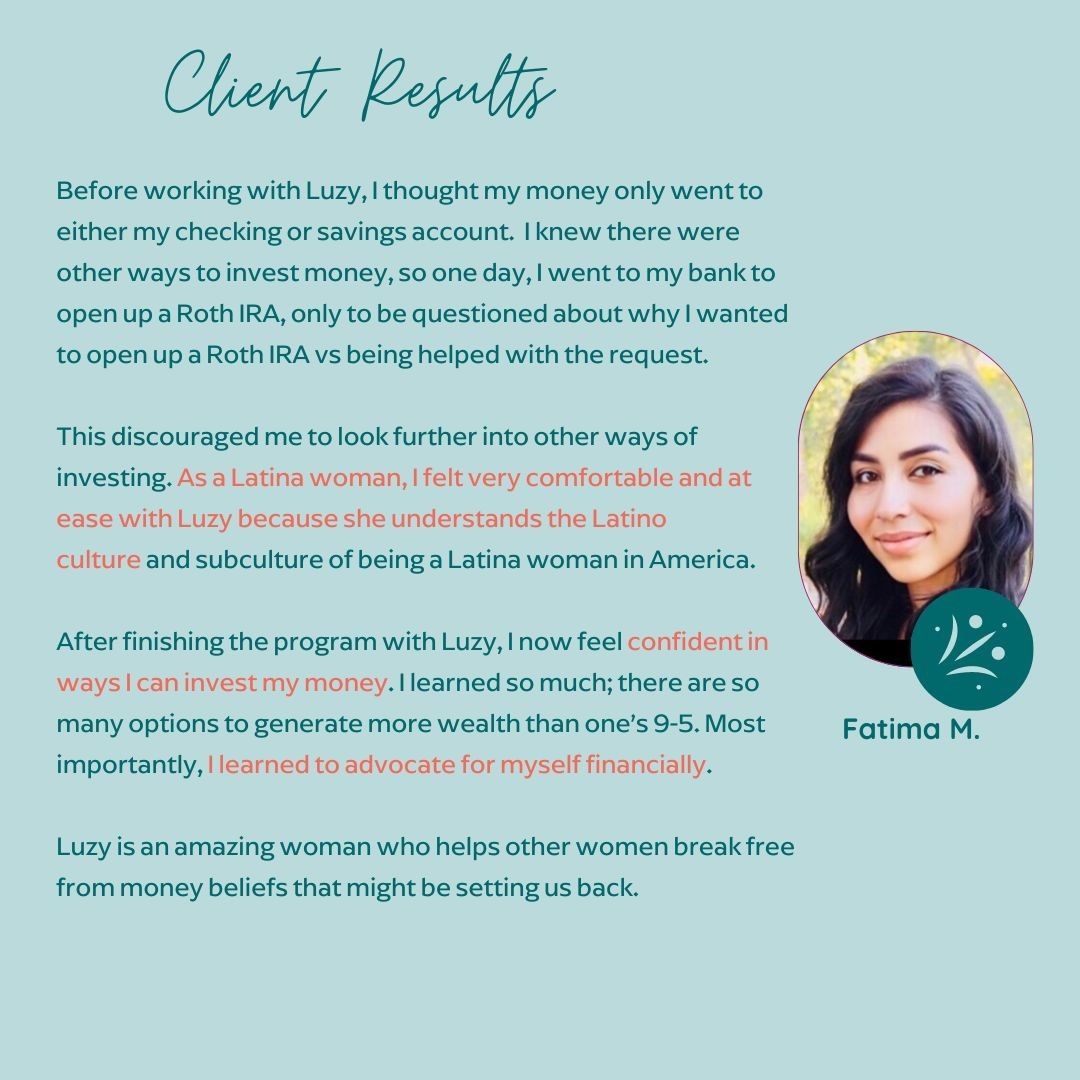 Client Results

Before working with Luzy, I thought my money only went to either my checking or savings account. I knew there were other ways to invest money, so one day, I went to my bank to open up a Roth IRA, only to be questioned about why I wanted to open up a Roth IRA vs being helped with the request.

This discouraged me to look further into other ways of investing. As a Latina woman, I felt very comfortable and at ease with Luzy because she understands the Latino culture and subculture of being a Latina woman in America.

After finishing the program with Luzy, I now feel confident in ways I can invest my money. I learned so much; there are so many options to generate more wealth than one's 9-5. Most importantly, I learned to advocate for myself financially.

Luzy is an amazing woman who helps other women break free from money beliefs that might be setting us back.

Fatima M.